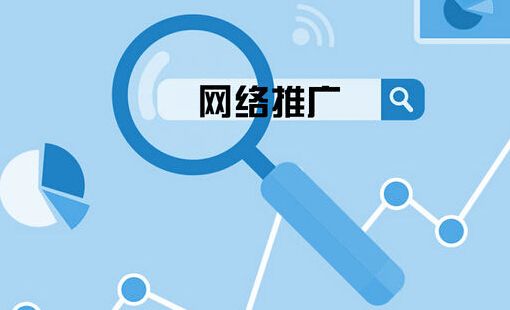 网络推广